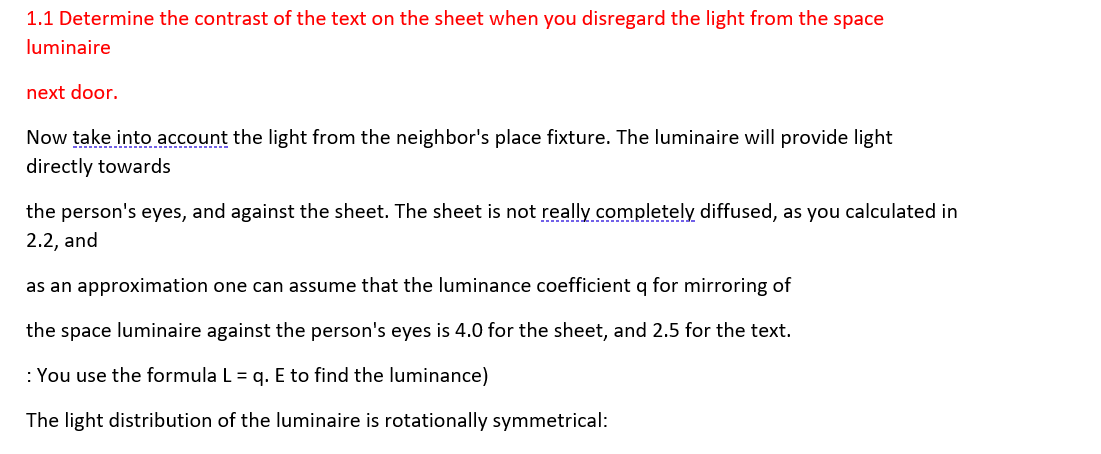 1.1 Determine the contrast of the text on the sheet when you disregard the light from the space luminaire

next door.

Now take into account the light from the neighbor's place fixture. The luminaire will provide light directly towards

the person's eyes, and against the sheet. The sheet is not really completely diffused, as you calculated in 2.2, and

as an approximation one can assume that the luminance coefficient q for mirroring of

the space luminaire against the person's eyes is 4.0 for the sheet, and 2.5 for the text.

: You use the formula L = q. E to find the luminance)

The light distribution of the luminaire is rotationally symmetrical: